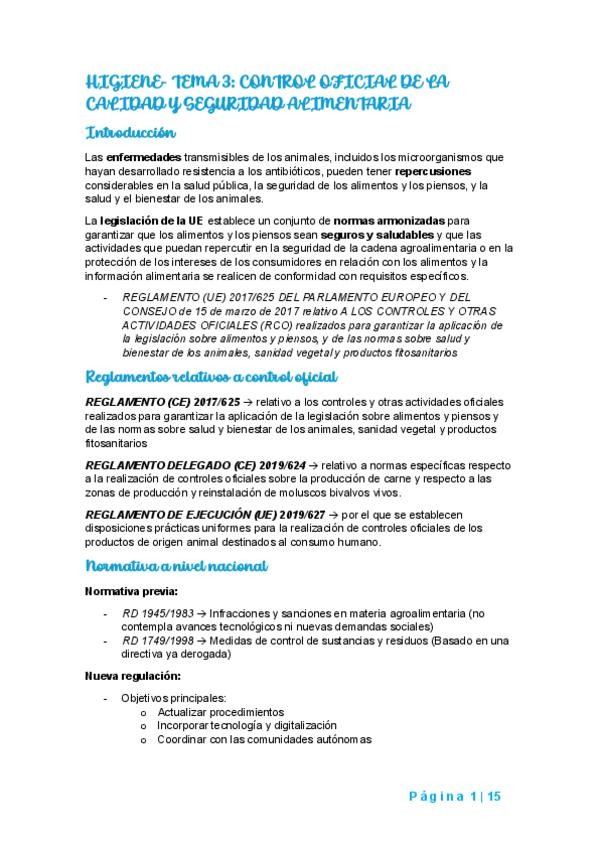 HIGIENE- TEMA 3: CONTROL OFICIAL DE LA CALIDAD Y SEGURIDAD ALIMENTARIA

Introducción

Las enfermedades transmisibles de los animales, incluidos los microorganismos que hayan desarrollado resistencia a los antibióticos, pueden tener repercusiones considerables en la salud pública, la seguridad de los alimentos y los piensos, y la salud y el bienestar de los animales.

La legislación de la UE establece un conjunto de normas armonizadas para garantizar que los alimentos y los piensos sean seguros y saludables y que las actividades que puedan repercutir en la seguridad de la cadena agroalimentaria o en la protección de los intereses de los consumidores en relación con los alimentos y la información alimentaria se realicen de conformidad con requisitos específicos.

- REGLAMENTO (UE) 2017/625 DEL PARLAMENTO EUROPEO Y DEL CONSEJO de 15 de marzo de 2017 relativo A LOS CONTROLES Y OTRAS ACTIVIDADES OFICIALES (RCO) realizados para garantizar la aplicación de la legislación sobre alimentos y piensos, y de las normas sobre salud y bienestar de los animales, sanidad vegetal y productos fitosanitarios

Reglamentos relativos a control oficial

REGLAMENTO (CE) 2017/625 → relativo a los controles y otras actividades oficiales realizados para garantizar la aplicación de la legislación sobre alimentos y piensos y de las normas sobre salud y bienestar de los animales, sanidad vegetal y productos fitosanitarios

REGLAMENTO DELEGADO (CE) 2019/624 → relativo a normas específicas respecto a la realización de controles oficiales sobre la producción de carne y respecto a las zonas de producción y reinstalación de moluscos bivalvos vivos.

REGLAMENTO DE EJECUCIÓN (UE) 2019/627 → por el que se establecen disposiciones prácticas uniformes para la realización de controles oficiales de los productos de origen animal destinados al consumo humano.

Normativa a nivel nacional

Normativa previa:

- RD 1945/1983 → Infracciones y sanciones en materia agroalimentaria (no contempla avances tecnológicos ni nuevas demandas sociales)
- RD 1749/1998 → Medidas de control de sustancias y residuos (Basado en una directiva ya derogada)

Nueva regulación:

- Objetivos principales:
  o Actualizar procedimientos
  o Incorporar tecnología y digitalización
  o Coordinar con las comunidades autónomas

Página 1 | 15